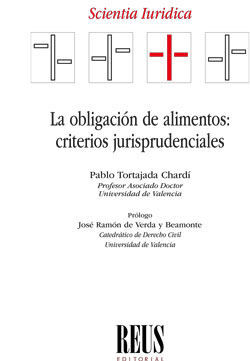 Scientia Iuridica

La obligación de alimentos: criterios jurisprudenciales

Pablo Tortajada Chardí
Profesor Asociado Doctor
Universidad de Valencia

Prólogo
José Ramón de Verda y Beamonte
Catedrático de Derecho Civil
Universidad de Valencia

REUS
EDITORIAL